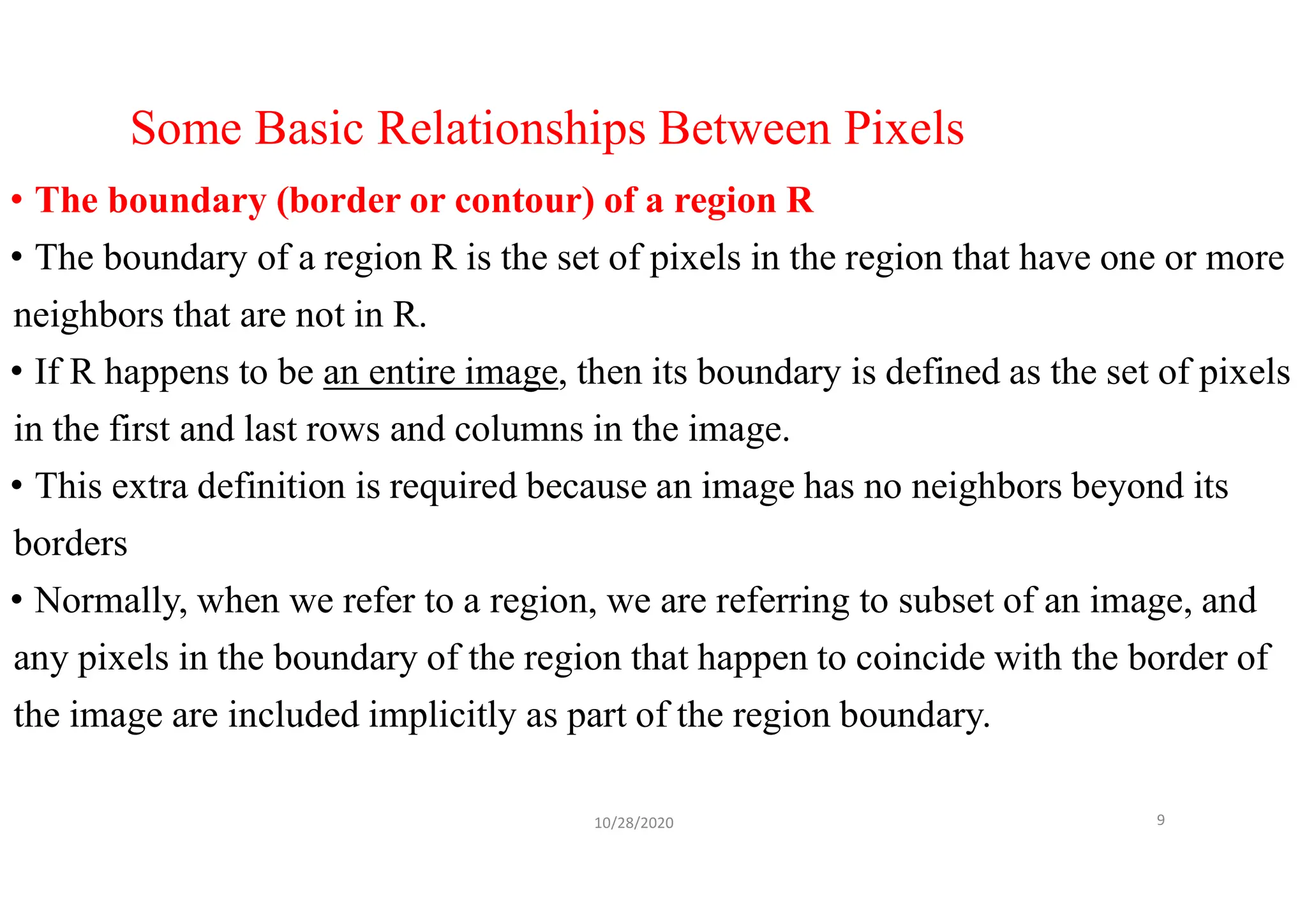 Some Basic Relationships Between Pixels

• The boundary (border or contour) of a region R

• The boundary of a region R is the set of pixels in the region that have one or more neighbors that are not in R.

• If R happens to be an entire image, then its boundary is defined as the set of pixels in the first and last rows and columns in the image.

• This extra definition is required because an image has no neighbors beyond its borders

• Normally, when we refer to a region, we are referring to subset of an image, and any pixels in the boundary of the region that happen to coincide with the border of the image are included implicitly as part of the region boundary.

10/28/2020

9